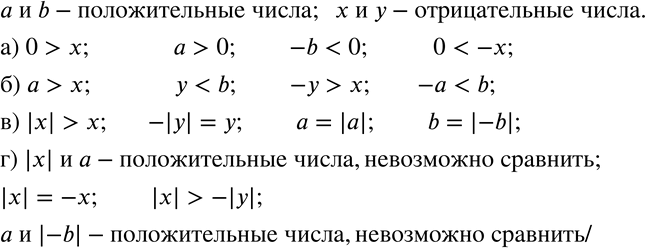 $a$ и $b$ – положительные числа; $x$ и $y$ – отрицательные числа.

а) $0 > x$; $a > 0$; $-b < 0$; $0 < -x$;

б) $a > x$; $y < b$; $-y > x$; $-a < b$;

в) $|x| > x$; $-|y| = y$; $a = |a|$; $b = |-b|$;

г) $|x|$ и $a$ – положительные числа, невозможно сравнить;

$|x| = -x$; $|x| > -|y|$;

$a$ и $|-b|$ – положительные числа, невозможно сравнить/